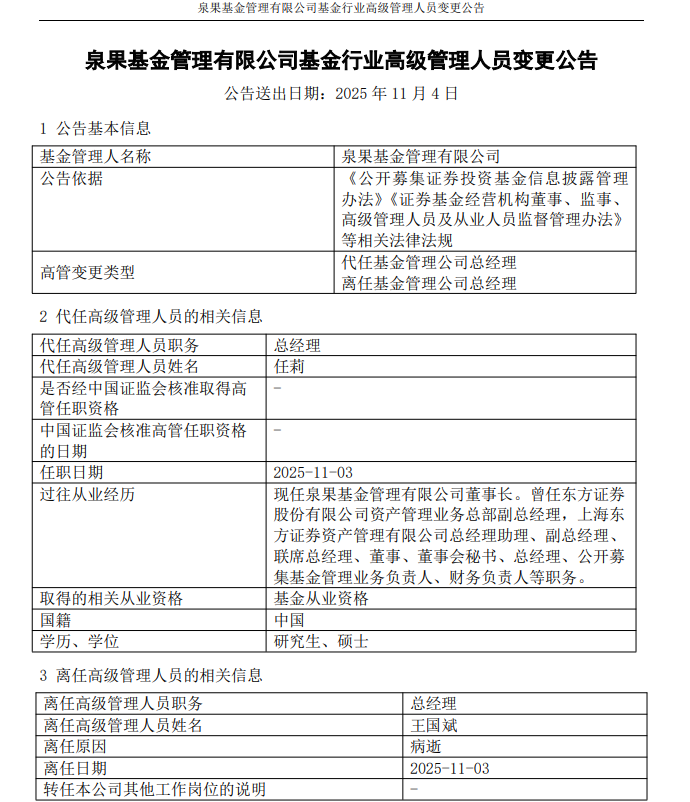 泉果基金管理有限公司基金行业高级管理人员变更公告

泉果基金管理有限公司基金行业高级管理人员变更公告

公告送出日期：2025 年 11 月 4 日

1 公告基本信息

| 基金管理人名称 | 泉果基金管理有限公司 |
|---|---|
| 公告依据 | 《公开募集证券投资基金信息披露管理办法》《证券基金经营机构董事、监事、高级管理人员及从业人员监督管理办法》等相关法律法规 |
| 高管变更类型 | 代任基金管理公司总经理 离任基金管理公司总经理 |

2 代任高级管理人员的相关信息

| 代任高级管理人员职务 | 总经理 |
|---|---|
| 代任高级管理人员姓名 | 任莉 |
| 是否经中国证监会核准取得高管任职资格 | - |
| 中国证监会核准高管任职资格的日期 | - |
| 任职日期 | 2025-11-03 |
| 过往从业经历 | 现任泉果基金管理有限公司董事长。曾任东方证券股份有限公司资产管理业务总部副总经理，上海东方证券资产管理有限公司总经理助理、副总经理、联席总经理、董事、董事会秘书、总经理、公开募集基金管理业务负责人、财务负责人等职务。 |
| 取得的相关从业资格 | 基金从业资格 |
| 国籍 | 中国 |
| 学历、学位 | 研究生、硕士 |

3 离任高级管理人员的相关信息

| 离任高级管理人员职务 | 总经理 |
|---|---|
| 离任高级管理人员姓名 | 王国斌 |
| 离任原因 | 病逝 |
| 离任日期 | 2025-11-03 |
| 转任本公司其他工作岗位的说明 | - |